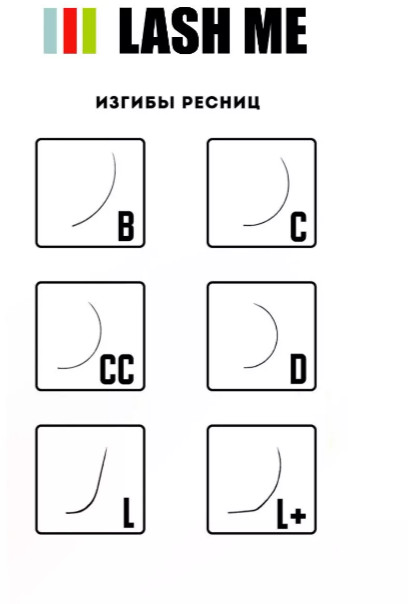 LASH ME

ИЗГИБЫ РЕСНИЦ

B

C

CC

D

L

L+